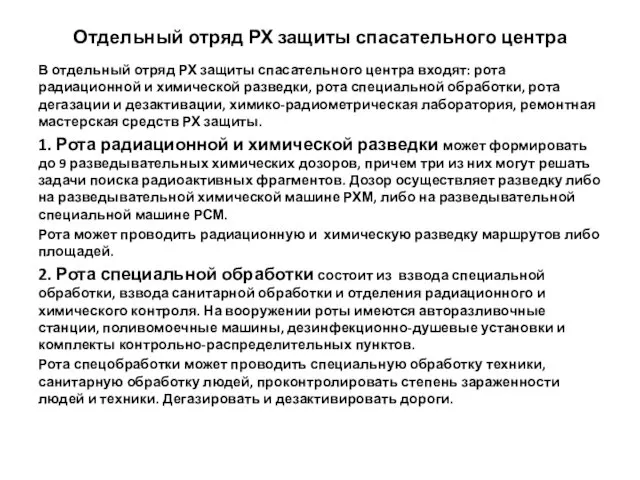 Отдельный отряд РХ защиты спасательного центра

В отдельный отряд РХ защиты спасательного центра входят: рота радиационной и химической разведки, рота специальной обработки, рота дегазации и дезактивации, химико-радиометрическая лаборатория, ремонтная мастерская средств РХ защиты.

1. Рота радиационной и химической разведки может формировать до 9 разведывательных химических дозоров, причем три из них могут решать задачи поиска радиоактивных фрагментов. Дозор осуществляет разведку либо на разведывательной химической машине РХМ, либо на разведывательной специальной машине РСМ.

Рота может проводить радиационную и химическую разведку маршрутов либо площадей.

2. Рота специальной обработки состоит из взвода специальной обработки, взвода санитарной обработки и отделения радиационного и химического контроля. На вооружении роты имеются авторазливочные станции, поливомоечные машины, дезинфекционно-душевые установки и комплекты контрольно-распределительных пунктов.

Рота спецобработки может проводить специальную обработку техники, санитарную обработку людей, проконтролировать степень зараженности людей и техники. Дегазировать и дезактивировать дороги.